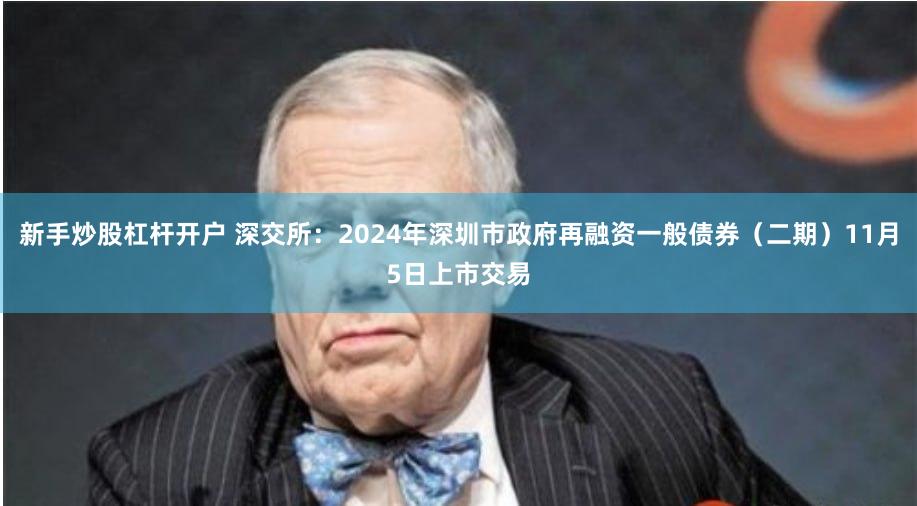 新手炒股杠杆开户 深交所：2024年深圳市政府再融资一般债券（二期）11月5日上市交易